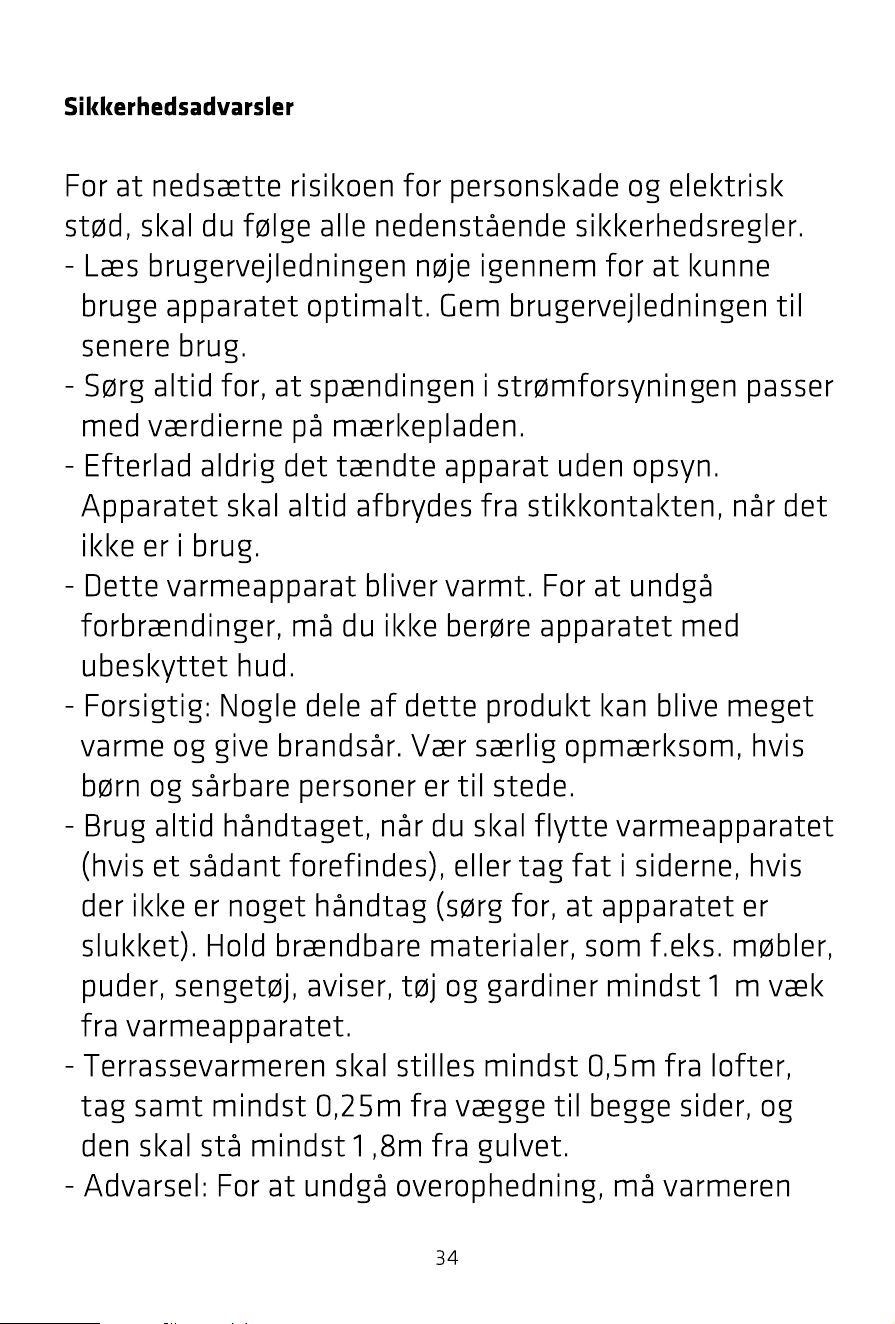 Sikkerhedsadvarsler

For at nedsætte risikoen for personskade og elektrisk stød, skal du følge alle nedenstående sikkerhedsregler.

- Læs brugervejledningen nøje igennem for at kunne bruge apparatet optimalt. Gem brugervejledningen til senere brug.
- Sørg altid for, at spændingen i strømforsyningen passer med værdierne på mærkepladen.
- Efterlad aldrig det tændte apparat uden opsyn. Apparatet skal altid afbrydes fra stikkontakten, når det ikke er i brug.
- Dette varmeapparat bliver varmt. For at undgå forbrændinger, må du ikke berøre apparatet med ubeskyttet hud.
- Forsigtig: Nogle dele af dette produkt kan blive meget varme og give brandsår. Vær særlig opmærksom, hvis børn og sårbare personer er til stede.
- Brug altid håndtaget, når du skal flytte varmeapparatet (hvis et sådant forefindes), eller tag fat i siderne, hvis der ikke er noget håndtag (sørg for, at apparatet er slukket). Hold brændbare materialer, som f.eks. møbler, puder, sengetøj, aviser, tøj og gardiner mindst 1 m væk fra varmeapparatet.
- Terrassevarmeren skal stilles mindst 0,5m fra lofter, tag samt mindst 0,25m fra vægge til begge sider, og den skal stå mindst 1,8m fra gulvet.
- Advarsel: For at undgå overophedning, må varmeren

34